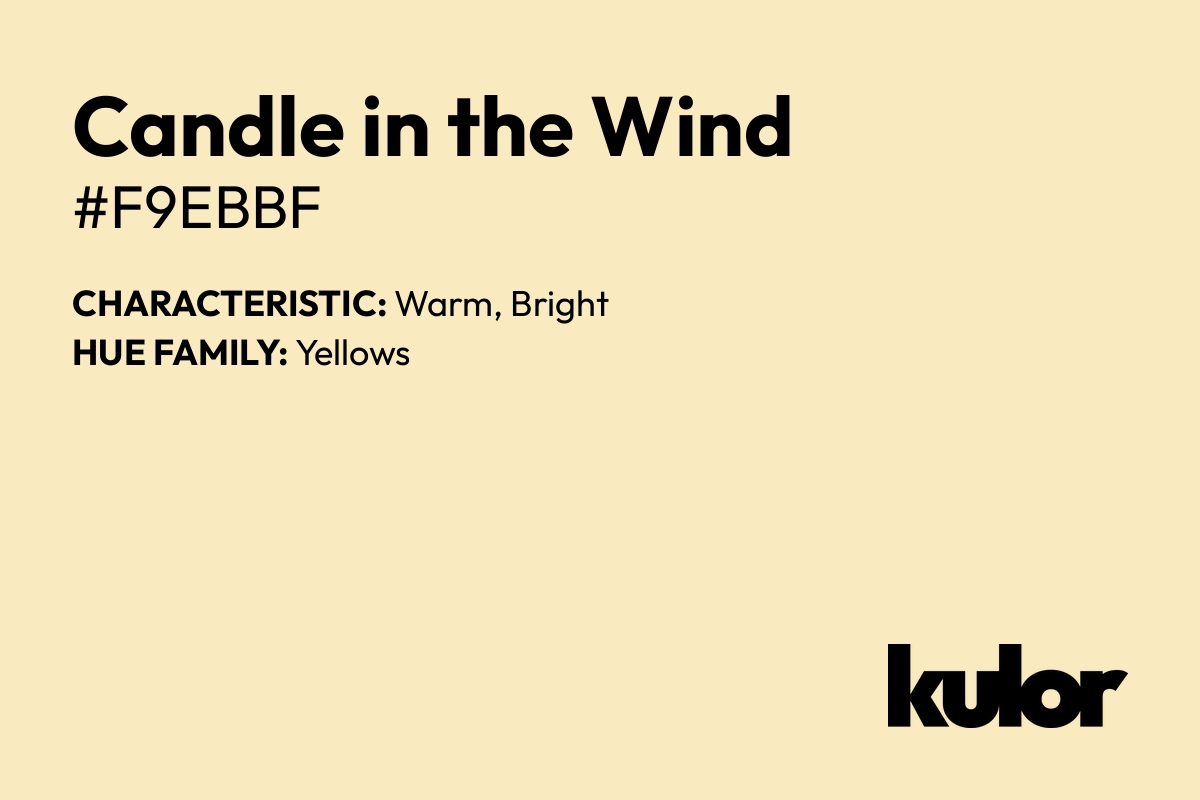 Candle in the Wind
#F9EBBF

CHARACTERISTIC: Warm, Bright
HUE FAMILY: Yellows

kulor